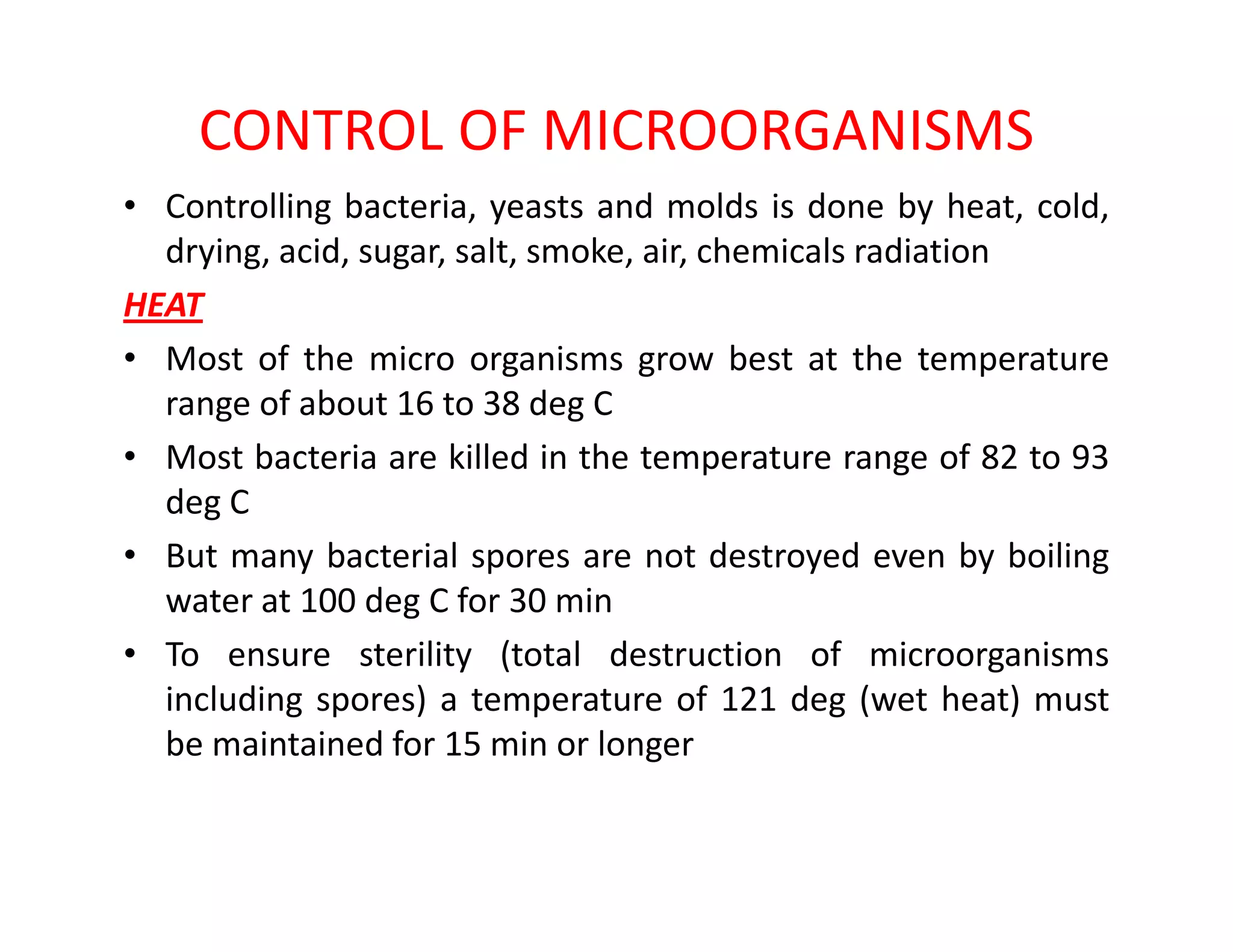 CONTROL OF MICROORGANISMS

• Controlling bacteria, yeasts and molds is done by heat, cold, drying, acid, sugar, salt, smoke, air, chemicals radiation

HEAT

• Most of the micro organisms grow best at the temperature range of about 16 to 38 deg C

• Most bacteria are killed in the temperature range of 82 to 93 deg C

• But many bacterial spores are not destroyed even by boiling water at 100 deg C for 30 min

• To ensure sterility (total destruction of microorganisms including spores) a temperature of 121 deg (wet heat) must be maintained for 15 min or longer